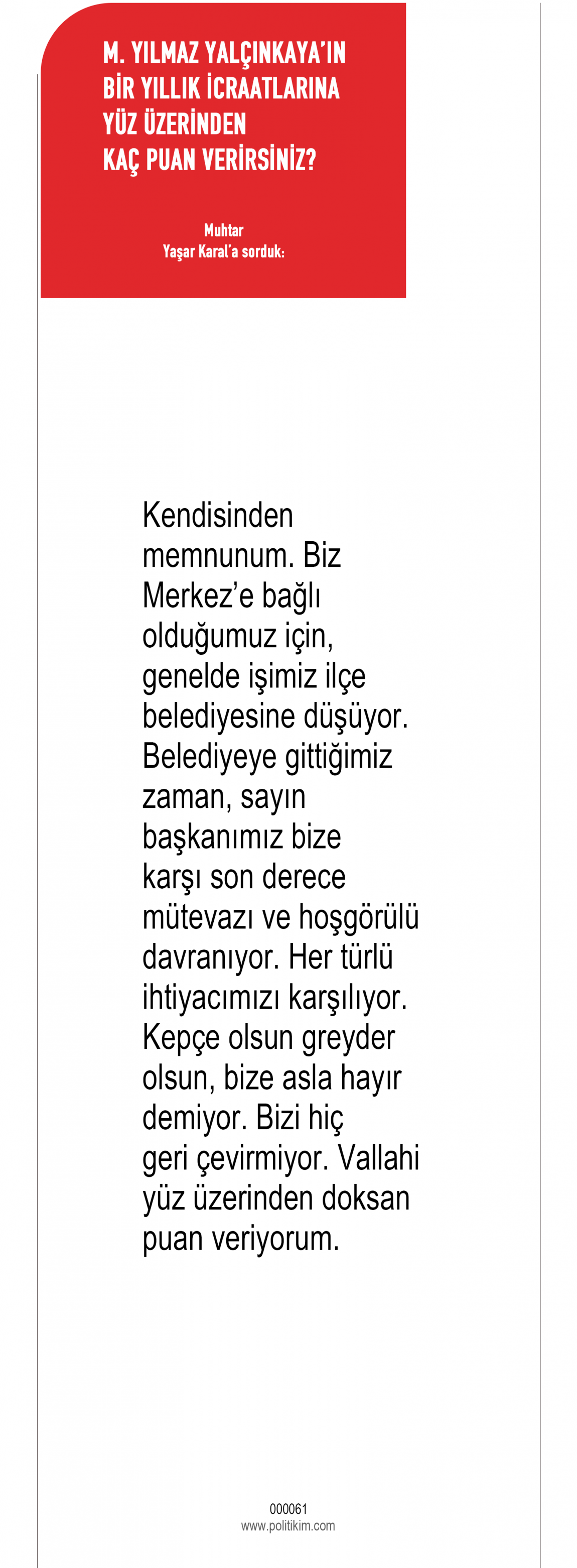 M. YILMAZ YALÇINKAYA'IN
BİR YILLIK İCRAATLARINA
YÜZ ÜZERİNDEN
KAÇ PUAN VERİRSİNİZ?

Muhtar
Yaşar Karal'a sorduk:

Kendisinden memnunum. Biz Merkez'e bağlı olduğumuz için, genelde işimiz ilçe belediyesine düşüyor. Belediyeye gittiğimiz zaman, sayın başkanımız bize karşı son derece mütevazı ve hoşgörülü davranıyor. Her türlü ihtiyacımızı karşılıyor. Kepçe olsun greyder olsun, bize asla hayır demiyor. Bizi hiç geri çevirmiyor. Vallahi yüz üzerinden doksan puan veriyorum.

000061
www.politikim.com